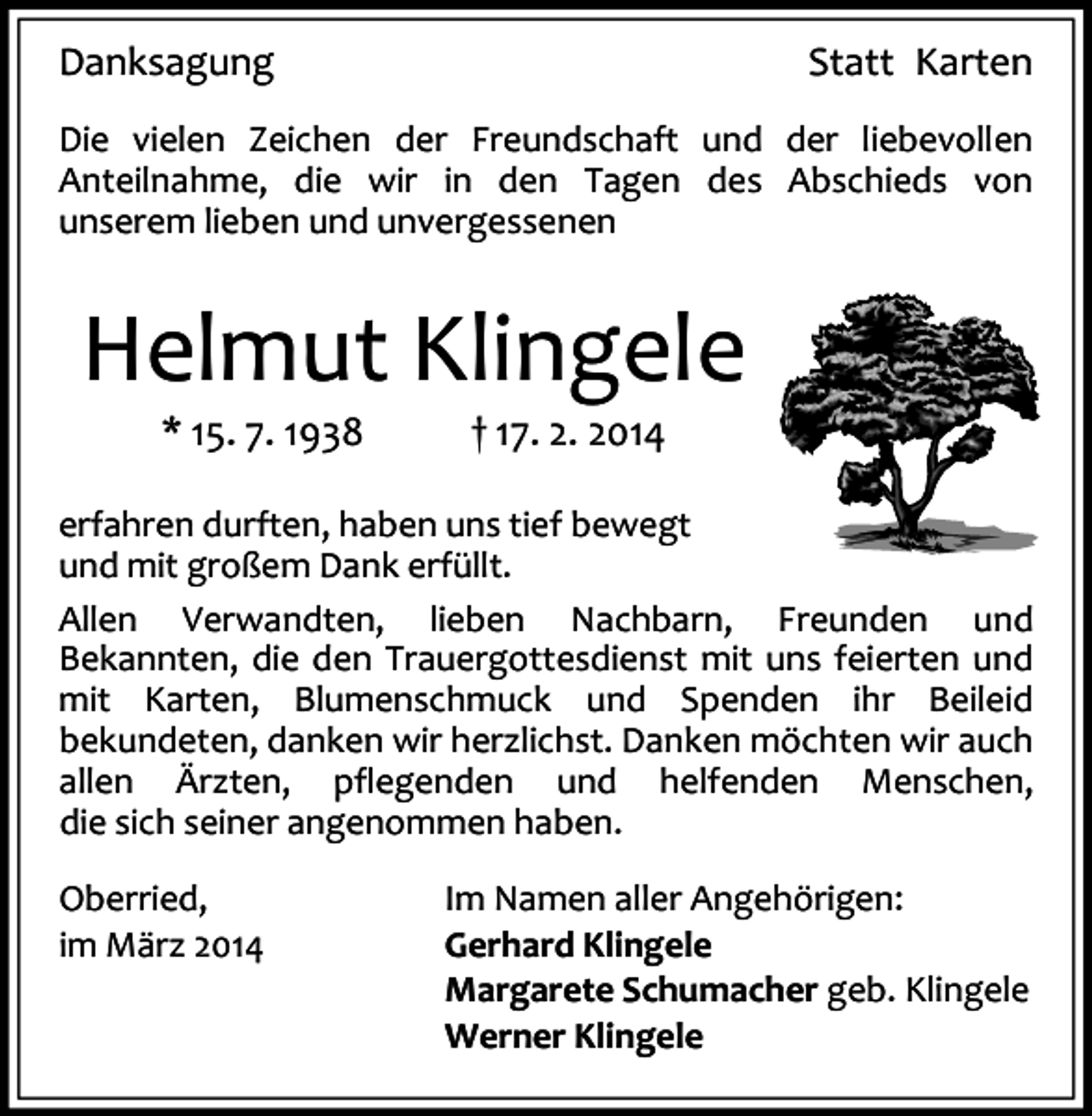 Danksagung

Statt Karten

Die vielen Zeichen der Freundschaft und der liebevollen Anteilnahme, die wir in den Tagen des Abschieds von unserem lieben und unvergessenen

Helmut Klingele

* 15. 7. 1938 † 17. 2. 2014

erfahren durften, haben uns tief bewegt und mit großem Dank erfüllt.

Allen Verwandten, lieben Nachbarn, Freunden und Bekannten, die den Trauergottesdienst mit uns feierten und mit Karten, Blumenschmuck und Spenden ihr Beileid bekundeten, danken wir herzlichst. Danken möchten wir auch allen Ärzten, pflegenden und helfenden Menschen, die sich seiner angenommen haben.

Oberried,
im März 2014

Im Namen aller Angehörigen:
Gerhard Klingele
Margarete Schumacher geb. Klingele
Werner Klingele